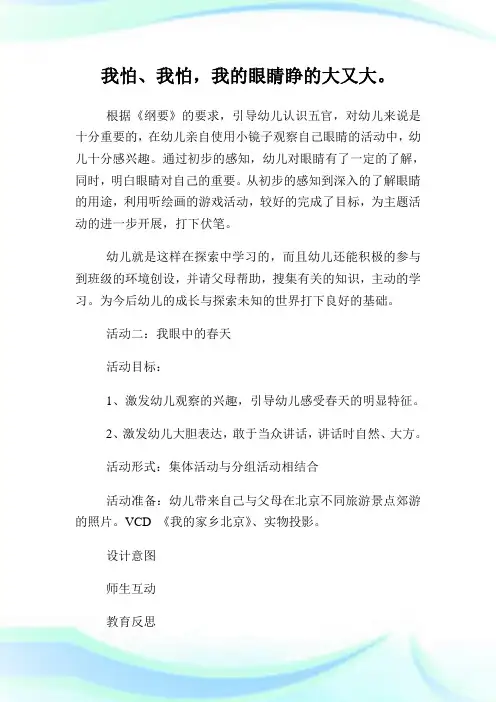 我怕、我怕，我的眼睛睁的大又大。

根据《纲要》的要求，引导幼儿认识五官，对幼儿来说是十分重要的，在幼儿亲自使用小镜子观察自己眼睛的活动中，幼儿十分感兴趣。通过初步的感知，幼儿对眼睛有了一定的了解，同时，明白眼睛对自己的重要。从初步的感知到深入的了解眼睛的用途，利用听绘画的游戏活动，较好的完成了目标，为主题活动的进一步开展，打下伏笔。

幼儿就是这样在探索中学习的，而且幼儿还能积极的参与到班级的环境创设，并请父母帮助，搜集有关的知识，主动的学习。为今后幼儿的成长与探索未知的世界打下良好的基础。

活动二：我眼中的春天

活动目标：

1、激发幼儿观察的兴趣，引导幼儿感受春天的明显特征。

2、激发幼儿大胆表达，敢于当众讲话，讲话时自然、大方。

活动形式：集体活动与分组活动相结合

活动准备：幼儿带来自己与父母在北京不同旅游景点郊游的照片。VCD 《我的家乡北京》、实物投影。

设计意图

师生互动

教育反思